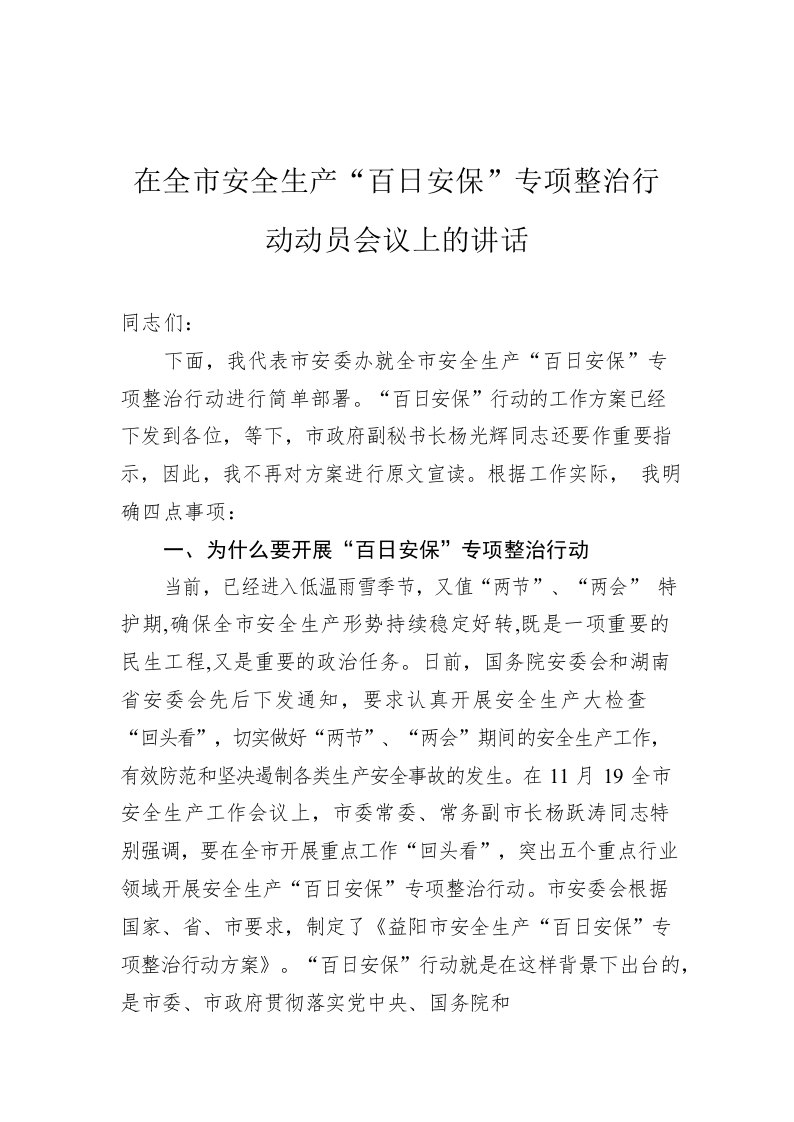 在全市安全生产“百日安保”专项整治行动动员会议上的讲话

同志们：

下面，我代表市安委办就全市安全生产“百日安保”专项整治行动进行简单部署。“百日安保”行动的工作方案已经下发到各位，等下，市政府副秘书长杨光辉同志还要作重要指示，因此，我不再对方案进行原文宣读。根据工作实际，我明确四点事项：

一、为什么要开展“百日安保”专项整治行动

当前，已经进入低温雨雪季节，又值“两节”、“两会”特护期,确保全市安全生产形势持续稳定好转,既是一项重要的民生工程,又是重要的政治任务。日前，国务院安委会和湖南省安委会先后下发通知，要求认真开展安全生产大检查“回头看”，切实做好“两节”、“两会”期间的安全生产工作，有效防范和坚决遏制各类生产安全事故的发生。在11月19全市安全生产工作会议上，市委常委、常务副市长杨跃涛同志特别强调，要在全市开展重点工作“回头看”，突出五个重点行业领域开展安全生产“百日安保”专项整治行动。市安委会根据国家、省、市要求，制定了《益阳市安全生产“百日安保”专项整治行动方案》。“百日安保”行动就是在这样背景下出台的，是市委、市政府贯彻落实党中央、国务院和